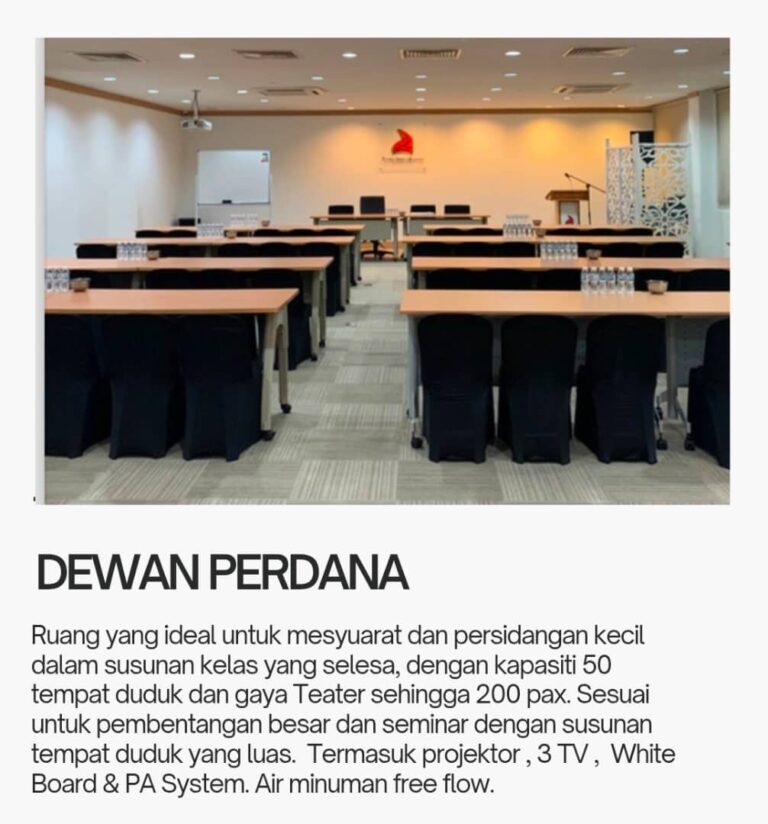 DEWAN PERDANA

Ruang yang ideal untuk mesyuarat dan persidangan kecil dalam susunan kelas yang selesa, dengan kapasiti 50 tempat duduk dan gaya Teater sehingga 200 pax. Sesuai untuk pembentangan besar dan seminar dengan susunan tempat duduk yang luas. Termasuk projektor , 3 TV , White Board & PA System. Air minuman free flow.